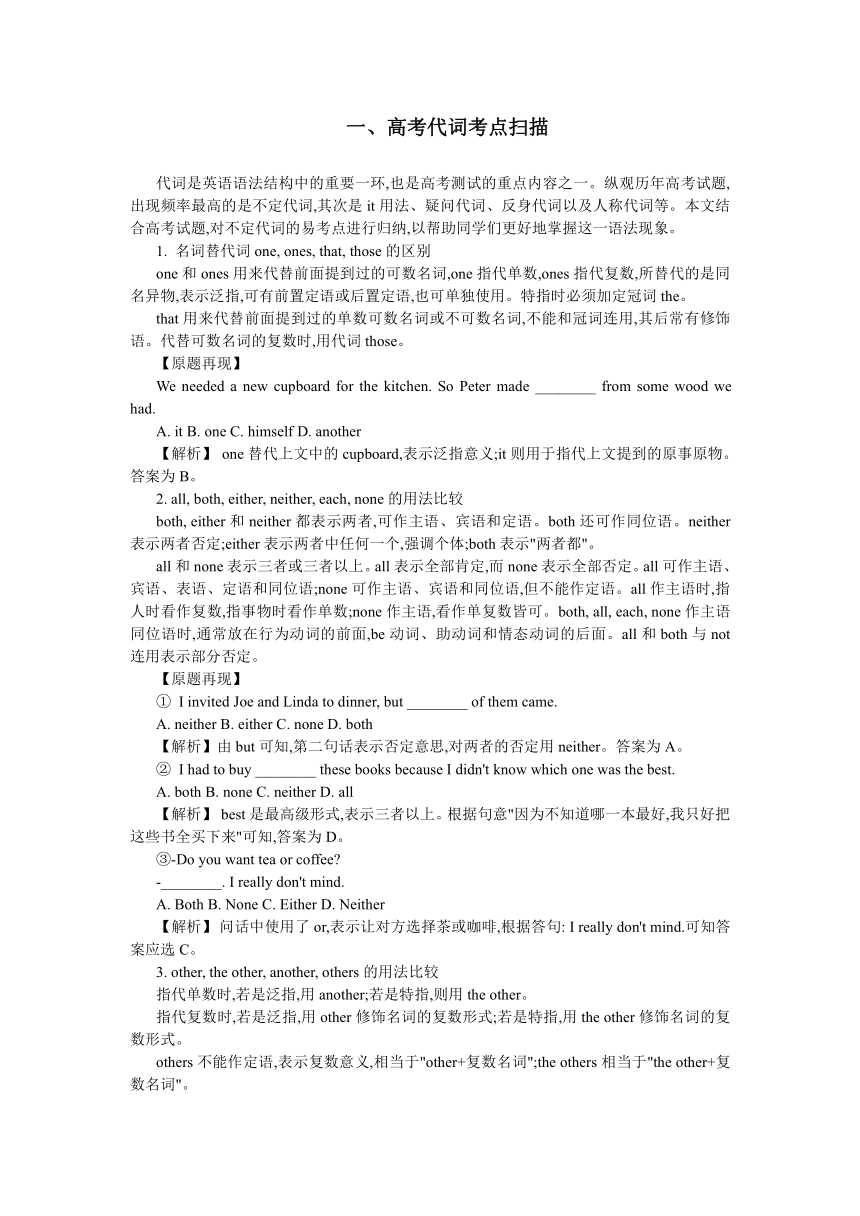 一、高考代词考点扫描

代词是英语语法结构中的重要一环,也是高考测试的重点内容之一。纵观历年高考试题,出现频率最高的是不定代词,其次是 it 用法、疑问代词、反身代词以及人称代词等。本文结合高考试题,对不定代词的易考点进行归纳,以帮助同学们更好地掌握这一语法现象。

1. 名词替代词 one, ones, that, those 的区别

one 和 ones 用来代替前面提到过的可数名词,one 指代单数,ones 指代复数,所替代的是同名异物,表示泛指,可有前置定语或后置定语,也可单独使用。特指时必须加定冠词 the。

that 用来代替前面提到过的单数可数名词或不可数名词,不能和冠词连用,其后常有修饰语。代替可数名词的复数时,用代词 those。

【原题再现】

We needed a new cupboard for the kitchen. So Peter made ________ from some wood we had.

A. it B. one C. himself D. another

【解析】 one 替代上文中的 cupboard,表示泛指意义;it 则用于指代上文提到的原事原物。答案为 B。

2. all, both, either, neither, each, none 的用法比较

both, either 和 neither 都表示两者,可作主语、宾语和定语。both 还可作同位语。neither 表示两者否定;either 表示两者中任何一个,强调个体;both 表示"两者都"。

all 和 none 表示三者或三者以上。all 表示全部肯定,而 none 表示全部否定。all 可作主语、宾语、表语、定语和同位语;none 可作主语、宾语和同位语,但不能作定语。all 作主语时,指人时看作复数,指事物时看作单数;none 作主语,看作单复数皆可。both, all, each, none 作主语同位语时,通常放在行为动词的前面,be 动词、助动词和情态动词的后面。all 和 both 与 not 连用表示部分否定。

【原题再现】

① I invited Joe and Linda to dinner, but ________ of them came.

A. neither B. either C. none D. both

【解析】由 but 可知,第二句话表示否定意思,对两者的否定用 neither。答案为 A。

② I had to buy ________ these books because I didn't know which one was the best.

A. both B. none C. neither D. all

【解析】 best 是最高级形式,表示三者以上。根据句意"因为不知道哪一本最好,我只好把这些书全买下来"可知,答案为 D。

③-Do you want tea or coffee?

-________. I really don't mind.

A. Both B. None C. Either D. Neither

【解析】问话中使用了 or,表示让对方选择茶或咖啡,根据答句: I really don't mind.可知答案应选 C。

3. other, the other, another, others 的用法比较

指代单数时,若是泛指,用 another;若是特指,则用 the other。

指代复数时,若是泛指,用 other 修饰名词的复数形式;若是特指,用 the other 修饰名词的复数形式。

others 不能作定语,表示复数意义,相当于"other+复数名词";the others 相当于"the other+复数名词"。